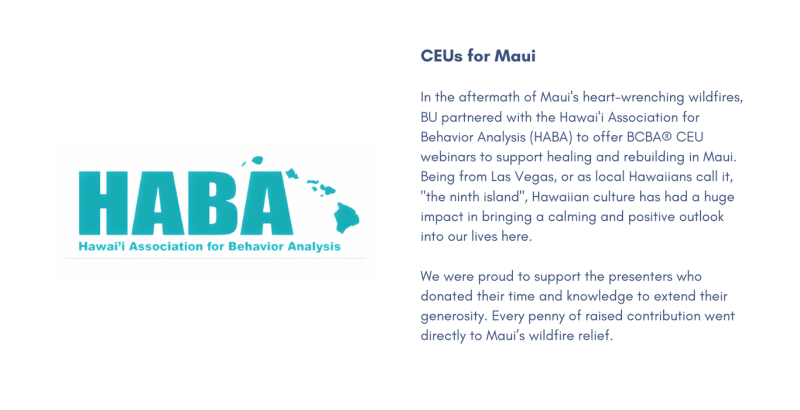 HABA
Hawai'i Association for Behavior Analysis

CEUs for Maui

In the aftermath of Maui's heart-wrenching wildfires, BU partnered with the Hawai'i Association for Behavior Analysis (HABA) to offer BCBA® CEU webinars to support healing and rebuilding in Maui. Being from Las Vegas, or as local Hawaiians call it, "the ninth island", Hawaiian culture has had a huge impact in bringing a calming and positive outlook into our lives here.

We were proud to support the presenters who donated their time and knowledge to extend their generosity. Every penny of raised contribution went directly to Maui's wildfire relief.